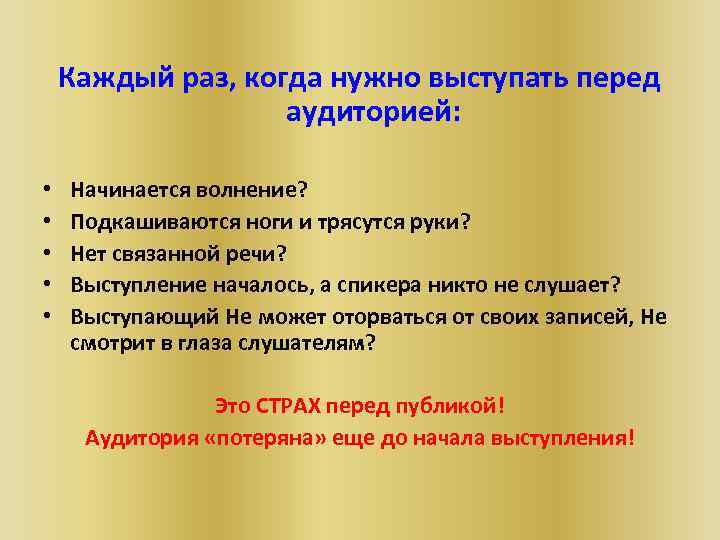 Каждый раз, когда нужно выступать перед аудиторией:

• Начинается волнение?
• Подкашиваются ноги и трясутся руки?
• Нет связанной речи?
• Выступление началось, а спикера никто не слушает?
• Выступающий Не может оторваться от своих записей, Не смотрит в глаза слушателям?

Это СТРАХ перед публикой!
Аудитория «потеряна» еще до начала выступления!